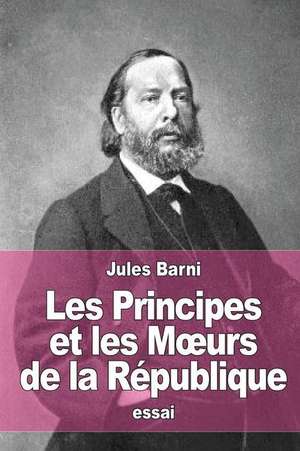 Jules Barni

Les Principes et les Mœurs de la République

essai